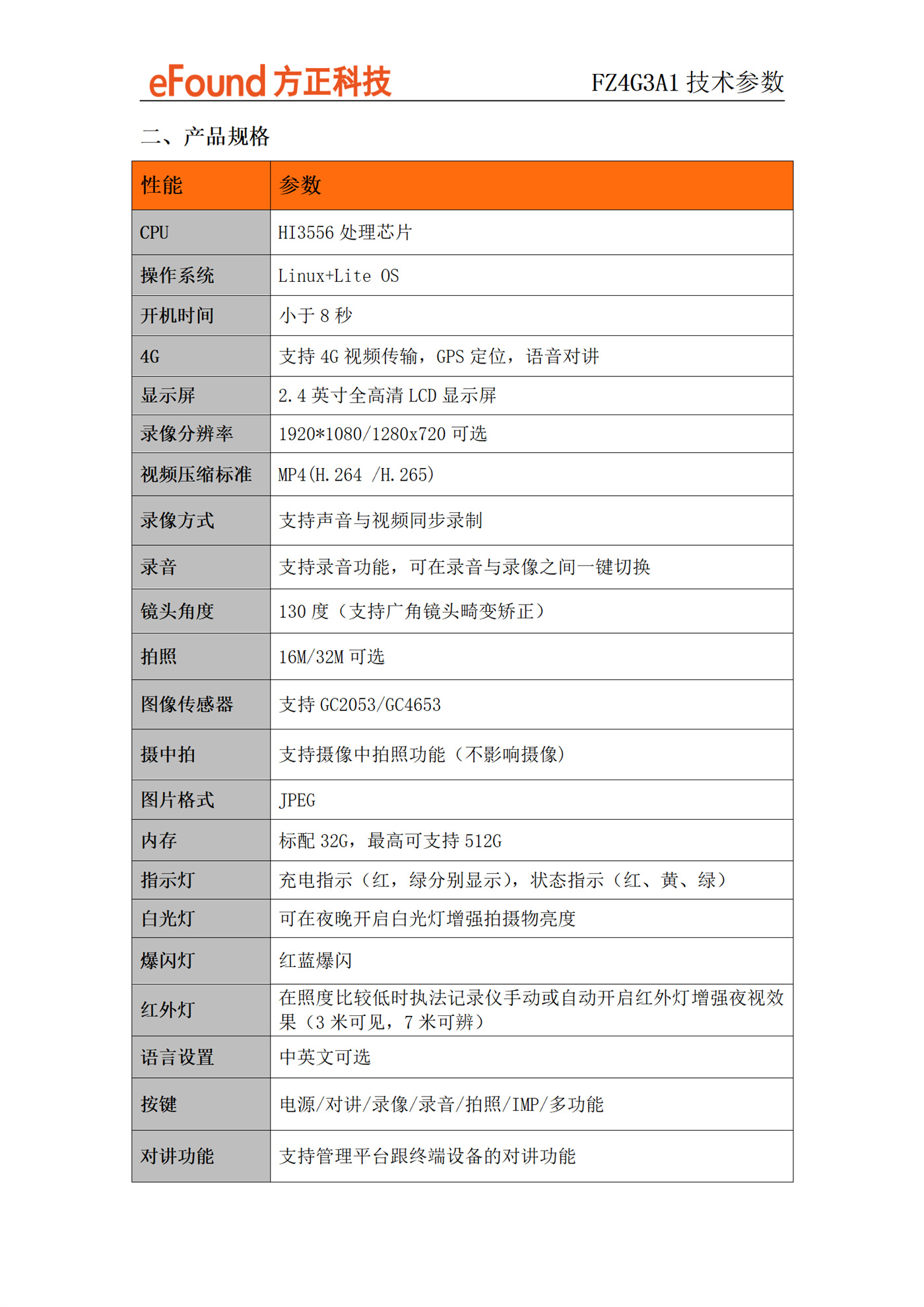 eFound 方正科技

FZ4G3A1 技术参数

二、产品规格

| 性能 | 参数 |
|---|---|
| CPU | HI3556 处理芯片 |
| 操作系统 | Linux+Lite OS |
| 开机时间 | 小于 8 秒 |
| 4G | 支持 4G 视频传输，GPS 定位，语音对讲 |
| 显示屏 | 2.4 英寸全高清 LCD 显示屏 |
| 录像分辨率 | 1920*1080/1280x720 可选 |
| 视频压缩标准 | MP4(H.264 /H.265) |
| 录像方式 | 支持声音与视频同步录制 |
| 录音 | 支持录音功能，可在录音与录像之间一键切换 |
| 镜头角度 | 130 度（支持广角镜头畸变矫正） |
| 拍照 | 16M/32M 可选 |
| 图像传感器 | 支持 GC2053/GC4653 |
| 摄中拍 | 支持摄像中拍照功能（不影响摄像） |
| 图片格式 | JPEG |
| 内存 | 标配 32G，最高可支持 512G |
| 指示灯 | 充电指示（红，绿分别显示），状态指示（红、黄、绿） |
| 白光灯 | 可在夜晚开启白光灯增强拍摄物亮度 |
| 爆闪灯 | 红蓝爆闪 |
| 红外灯 | 在照度比较低时执法记录仪手动或自动开启红外灯增强夜视效果（3 米可见，7 米可辨） |
| 语言设置 | 中英文可选 |
| 按键 | 电源/对讲/录像/录音/拍照/IMP/多功能 |
| 对讲功能 | 支持管理平台跟终端设备的对讲功能 |